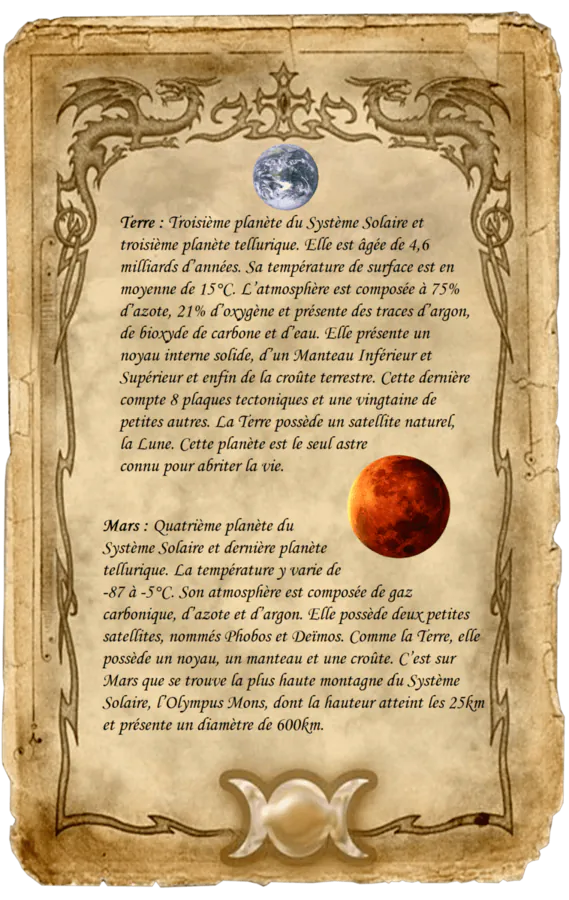 Terre : Troisième planète du Système Solaire et troisième planète tellurique. Elle est âgée de 4,6 milliards d'années. Sa température de surface est en moyenne de 15°C. L'atmosphère est composée à 75% d'azote, 21% d'oxygène et présente des traces d'argon, de bioxyde de carbone et d'eau. Elle présente un noyau interne solide, d'un Manteau Inférieur et Supérieur et enfin de la croûte terrestre. Cette dernière compte 8 plaques tectoniques et une vingtaine de petites autres. La Terre possède un satellite naturel, la Lune. Cette planète est le seul astre connu pour abriter la vie.

Mars : Quatrième planète du Système Solaire et dernière planète tellurique. La température y varie de -87 à -5°C. Son atmosphère est composée de gaz carbonique, d'azote et d'argon. Elle possède deux petites satellites, nommés Phobos et Deïmos. Comme la Terre, elle possède un noyau, un manteau et une croûte. C'est sur Mars que se trouve la plus haute montagne du Système Solaire, l'Olympus Mons, dont la hauteur atteint les 25km et présente un diamètre de 600km.